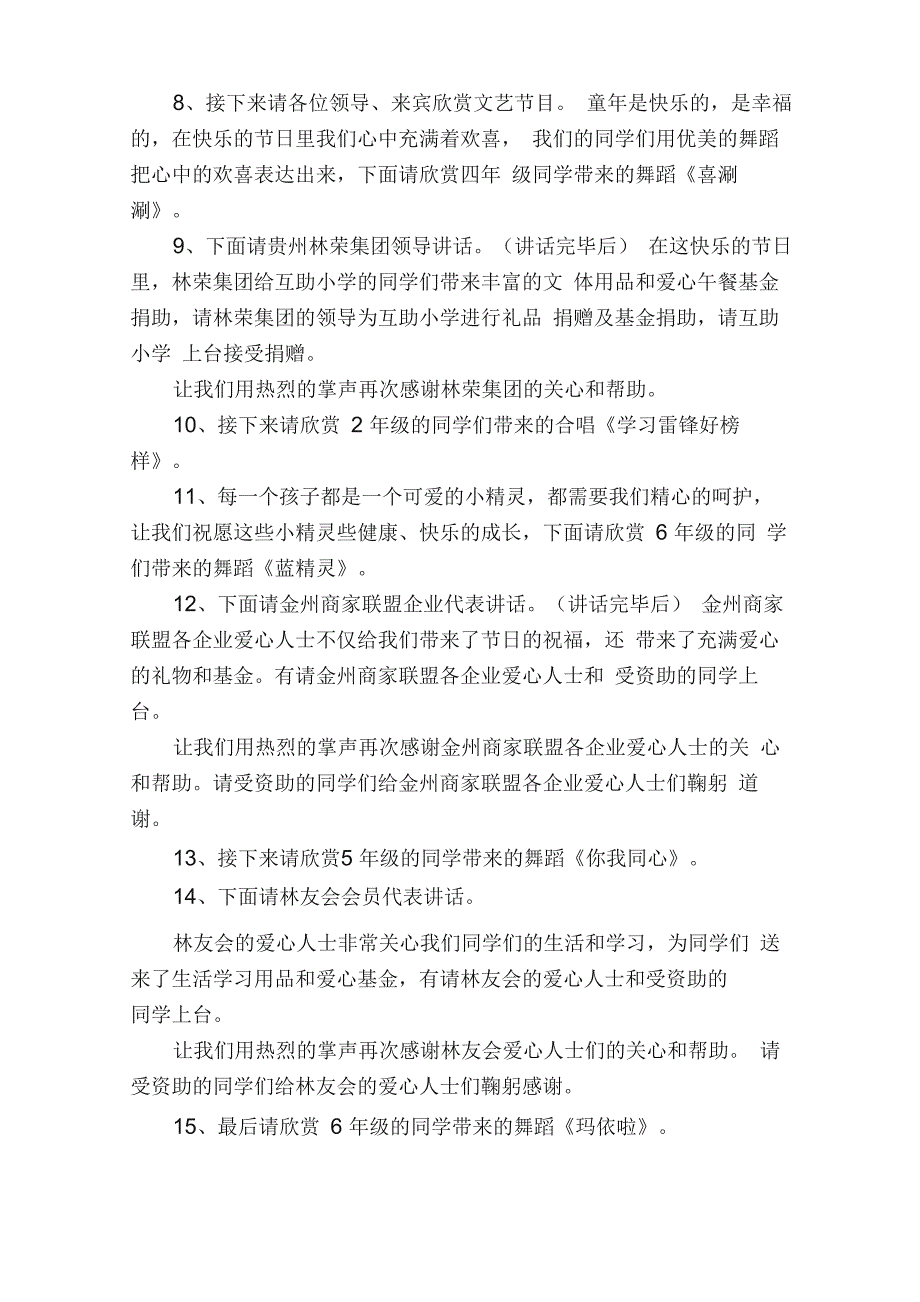 8、接下来请各位领导、来宾欣赏文艺节目。 童年是快乐的，是幸福的，在快乐的节日里我们心中充满着欢喜， 我们的同学们用优美的舞蹈把心中的欢喜表达出来，下面请欣赏四年 级同学带来的舞蹈《喜涮涮》。

9、下面请贵州林荣集团领导讲话。（讲话完毕后） 在这快乐的节日里，林荣集团给互助小学的同学们带来丰富的文 体用品和爱心午餐基金捐助，请林荣集团的领导为互助小学进行礼品 捐赠及基金捐助，请互助小学 上台接受捐赠。

让我们用热烈的掌声再次感谢林荣集团的关心和帮助。

10、接下来请欣赏 2 年级的同学们带来的合唱《学习雷锋好榜样》。

11、每一个孩子都是一个可爱的小精灵，都需要我们精心的呵护，让我们祝愿这些小精灵些健康、快乐的成长，下面请欣赏 6 年级的同 学们带来的舞蹈《蓝精灵》。

12、下面请金州商家联盟企业代表讲话。（讲话完毕后） 金州商家联盟各企业爱心人士不仅给我们带来了节日的祝福，还 带来了充满爱心的礼物和基金。有请金州商家联盟各企业爱心人士和 受资助的同学上台。

让我们用热烈的掌声再次感谢金州商家联盟各企业爱心人士的关 心和帮助。请受资助的同学们给金州商家联盟各企业爱心人士们鞠躬 道谢。

13、接下来请欣赏5 年级的同学带来的舞蹈《你我同心》。

14、下面请林友会会员代表讲话。

林友会的爱心人士非常关心我们同学们的生活和学习，为同学们 送来了生活学习用品和爱心基金，有请林友会的爱心人士和受资助的同学上台。

让我们用热烈的掌声再次感谢林友会爱心人士们的关心和帮助。 请受资助的同学们给林友会的爱心人士们鞠躬感谢。

15、最后请欣赏 6 年级的同学带来的舞蹈《玛依啦》。